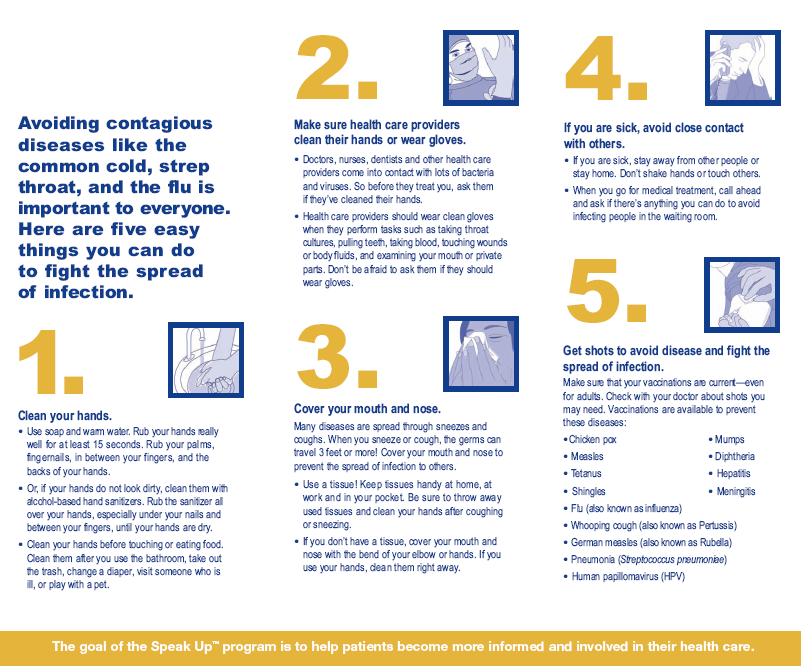 Avoiding contagious diseases like the common cold, strep throat, and the flu is important to everyone. Here are five easy things you can do to fight the spread of infection.

1.

Clean your hands.

• Use soap and warm water. Rub your hands really well for at least 15 seconds. Rub your palms, fingernails, in between your fingers, and the backs of your hands.

• Or, if your hands do not look dirty, clean them with alcohol-based hand sanitizers. Rub the sanitizer all over your hands, especially under your nails and between your fingers, until your hands are dry.

• Clean your hands before touching or eating food. Clean them after you use the bathroom, take out the trash, change a diaper, visit someone who is ill, or play with a pet.

2.

Make sure health care providers clean their hands or wear gloves.

• Doctors, nurses, dentists and other health care providers come into contact with lots of bacteria and viruses. So before they treat you, ask them if they've cleaned their hands.

• Health care providers should wear clean gloves when they perform tasks such as taking throat cultures, pulling teeth, taking blood, touching wounds or body fluids, and examining your mouth or private parts. Don't be afraid to ask them if they should wear gloves.

3.

Cover your mouth and nose.

Many diseases are spread through sneezes and coughs. When you sneeze or cough, the germs can travel 3 feet or more! Cover your mouth and nose to prevent the spread of infection to others.

• Use a tissue! Keep tissues handy at home, at work and in your pocket. Be sure to throw away used tissues and clean your hands after coughing or sneezing.

• If you don't have a tissue, cover your mouth and nose with the bend of your elbow or hands. If you use your hands, clean them right away.

4.

If you are sick, avoid close contact with others.

• If you are sick, stay away from other people or stay home. Don't shake hands or touch others.

• When you go for medical treatment, call ahead and ask if there's anything you can do to avoid infecting people in the waiting room.

5.

Get shots to avoid disease and fight the spread of infection.

Make sure that your vaccinations are current—even for adults. Check with your doctor about shots you may need. Vaccinations are available to prevent these diseases:

• Chicken pox
• Measles
• Tetanus
• Shingles
• Mumps
• Diphtheria
• Hepatitis
• Meningitis
• Flu (also known as influenza)
• Whooping cough (also known as Pertussis)
• German measles (also known as Rubella)
• Pneumonia (Streptococcus pneumoniae)
• Human papillomavirus (HPV)

The goal of the Speak Up™ program is to help patients become more informed and involved in their health care.